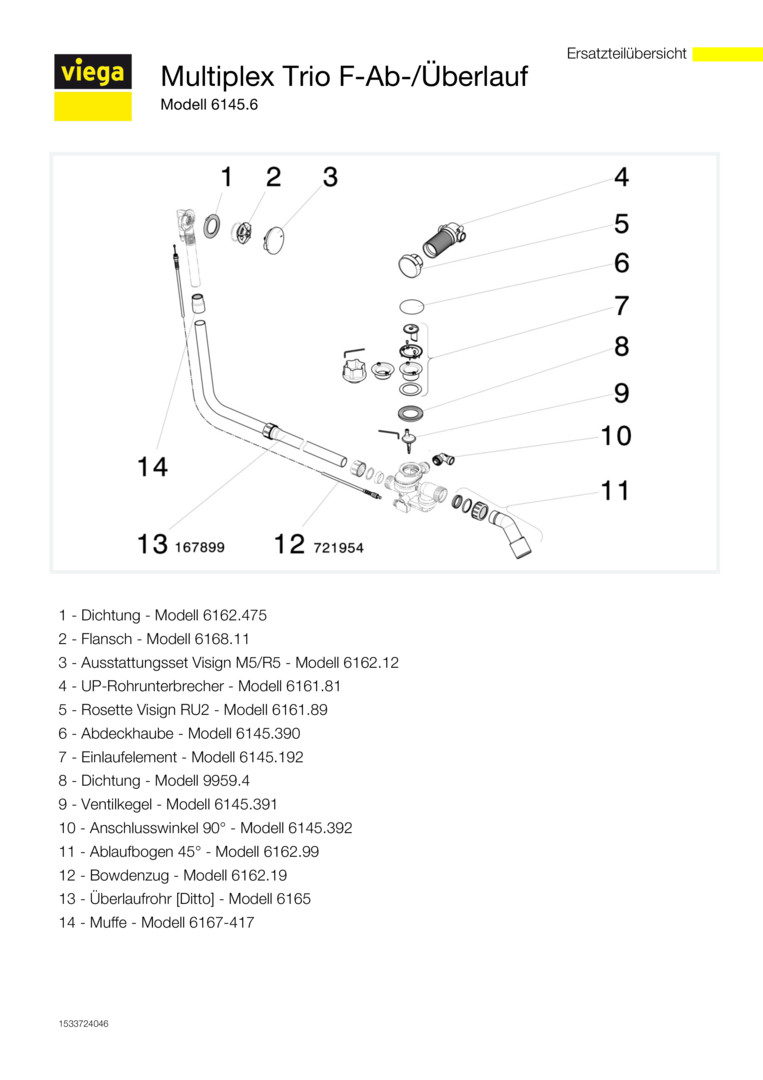 Ersatzteilübersicht

viega

Multiplex Trio F-Ab-/Überlauf

Modell 6145.6

1 2 3 4 5 6 7 8 9 10 11 14 13 167899 12 721954

1 - Dichtung - Modell 6162.475
2 - Flansch - Modell 6168.11
3 - Ausstattungsset Visign M5/R5 - Modell 6162.12
4 - UP-Rohrunterbrecher - Modell 6161.81
5 - Rosette Visign RU2 - Modell 6161.89
6 - Abdeckhaube - Modell 6145.390
7 - Einlaufelement - Modell 6145.192
8 - Dichtung - Modell 9959.4
9 - Ventilkegel - Modell 6145.391
10 - Anschlusswinkel 90° - Modell 6145.392
11 - Ablaufbogen 45° - Modell 6162.99
12 - Bowdenzug - Modell 6162.19
13 - Überlaufrohr [Ditto] - Modell 6165
14 - Muffe - Modell 6167-417

1533724046